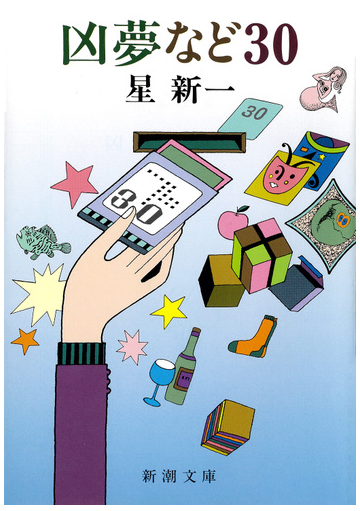 凶夢など30
星 新一

30

30

新潮文庫